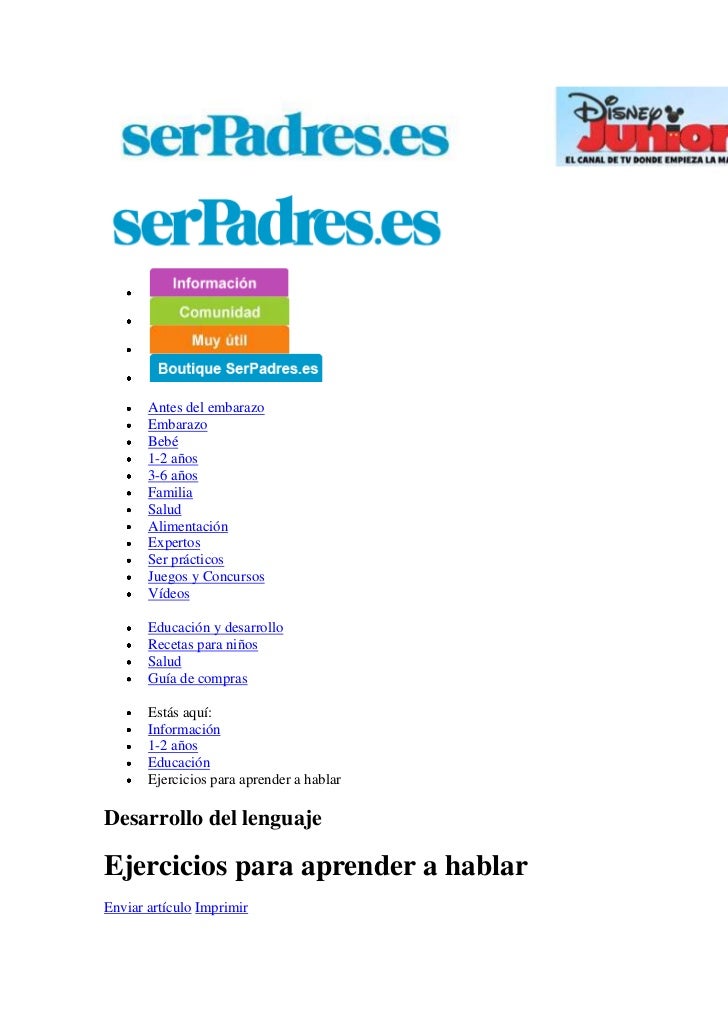 serPadres.es

Disney Junior
EL CANAL DE TV DONDE EMPIEZA LA MA

serPadres.es

- Información
- Comunidad
- Muy útil
- Boutique SerPadres.es

- Antes del embarazo
- Embarazo
- Bebé
- 1-2 años
- 3-6 años
- Familia
- Salud
- Alimentación
- Expertos
- Ser prácticos
- Juegos y Concursos
- Vídeos

- Educación y desarrollo
- Recetas para niños
- Salud
- Guía de compras

- Estás aquí:
- Información
- 1-2 años
- Educación
- Ejercicios para aprender a hablar

Desarrollo del lenguaje

Ejercicios para aprender a hablar

Enviar artículo Imprimir